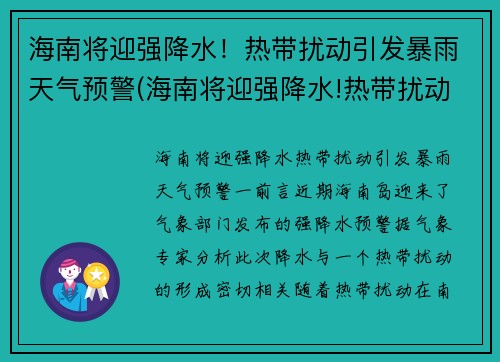 海南将迎强降水！热带扰动引发暴雨天气预警(海南将迎强降水!热带扰动

海南将迎强降水热带扰动引发暴雨天气预警一前言近期海南岛迎来了气象部门发布的强降水预警据气象专家分析此次降水与一个热带扰动的形成密切相关随着热带扰动在南